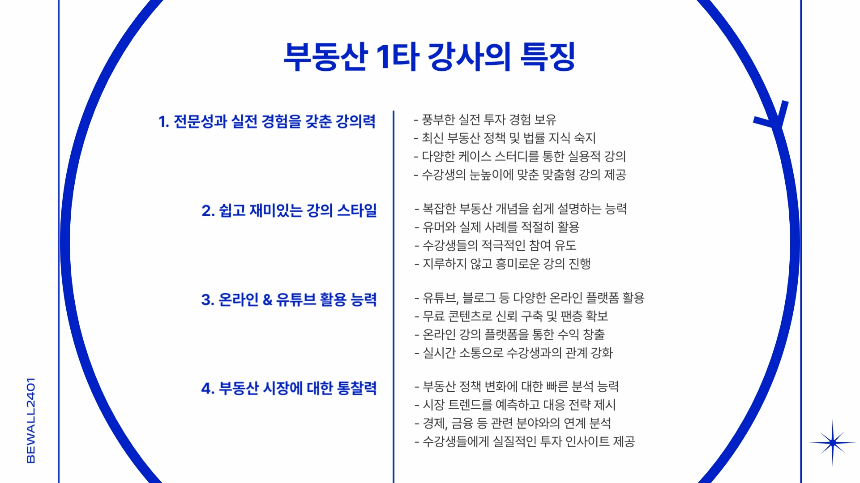 부동산 1타 강사의 특징

1. 전문성과 실전 경험을 갖춘 강의력

- 풍부한 실전 투자 경험 보유
- 최신 부동산 정책 및 법률 지식 숙지
- 다양한 케이스 스터디를 통한 실용적 강의
- 수강생의 눈높이에 맞춘 맞춤형 강의 제공

2. 쉽고 재미있는 강의 스타일

- 복잡한 부동산 개념을 쉽게 설명하는 능력
- 유머와 실제 사례를 적절히 활용
- 수강생들의 적극적인 참여 유도
- 지루하지 않고 흥미로운 강의 진행

3. 온라인 & 유튜브 활용 능력

- 유튜브, 블로그 등 다양한 온라인 플랫폼 활용
- 무료 콘텐츠로 신뢰 구축 및 팬층 확보
- 온라인 강의 플랫폼을 통한 수익 창출
- 실시간 소통으로 수강생과의 관계 강화

4. 부동산 시장에 대한 통찰력

- 부동산 정책 변화에 대한 빠른 분석 능력
- 시장 트렌드를 예측하고 대응 전략 제시
- 경제, 금융 등 관련 분야와의 연계 분석
- 수강생들에게 실질적인 투자 인사이트 제공

BEWALL2401